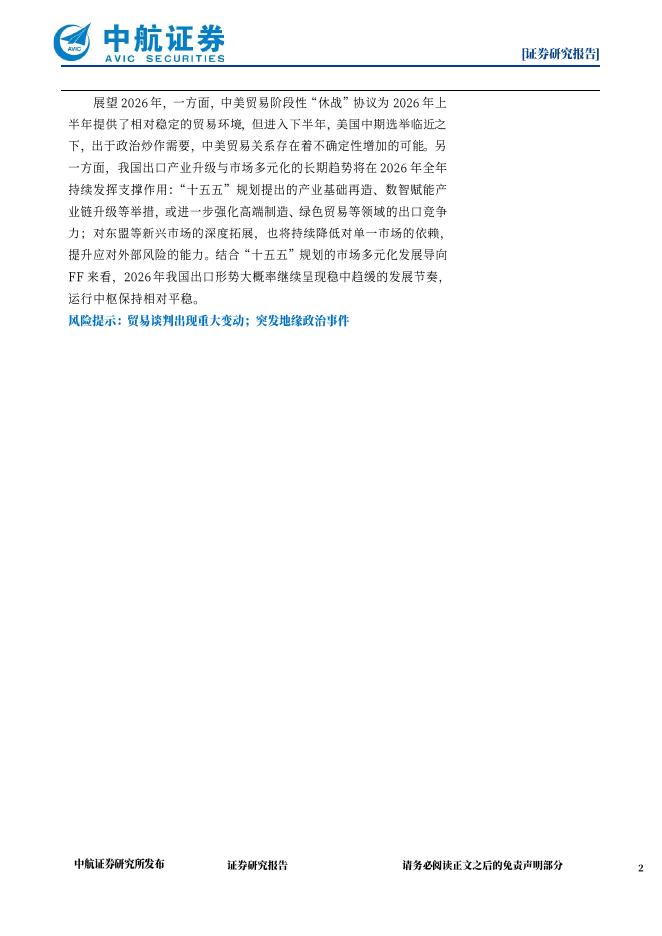 中航证券
AVIC SECURITIES

[证券研究报告]

展望2026年，一方面，中美贸易阶段性“休战”协议为2026年上半年提供了相对稳定的贸易环境，但进入下半年，美国中期选举临近之下，出于政治炒作需要，中美贸易关系存在着不确定性增加的可能。另一方面，我国出口产业升级与市场多元化的长期趋势将在2026年全年持续发挥支撑作用：“十五五”规划提出的产业基础再造、数智赋能产业链升级等举措，或进一步强化高端制造、绿色贸易等领域的出口竞争力；对东盟等新兴市场的深度拓展，也将持续降低对单一市场的依赖，提升应对外部风险的能力。结合“十五五”规划的市场多元化发展导向FF来看，2026年我国出口形势大概率继续呈现稳中趋缓的发展节奏，运行中枢保持相对平稳。

风险提示：贸易谈判出现重大变动；突发地缘政治事件

中航证券研究所发布 证券研究报告 请务必阅读正文之后的免责声明部分 2